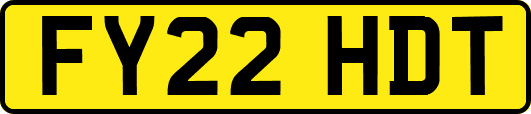 FY22 HDT